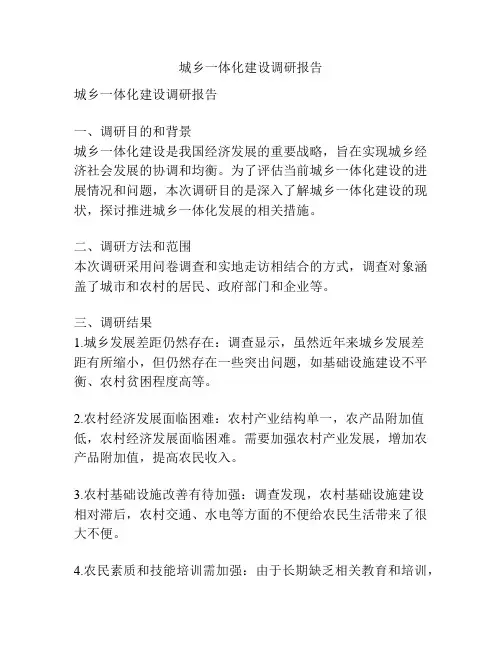 城乡一体化建设调研报告

城乡一体化建设调研报告

一、调研目的和背景
城乡一体化建设是我国经济发展的重要战略，旨在实现城乡经济社会发展的协调和均衡。为了评估当前城乡一体化建设的进展情况和问题，本次调研目的是深入了解城乡一体化建设的现状，探讨推进城乡一体化发展的相关措施。

二、调研方法和范围
本次调研采用问卷调查和实地走访相结合的方式，调查对象涵盖了城市和农村的居民、政府部门和企业等。

三、调研结果
1.城乡发展差距仍然存在：调查显示，虽然近年来城乡发展差距有所缩小，但仍然存在一些突出问题，如基础设施建设不平衡、农村贫困程度高等。

2.农村经济发展面临困难：农村产业结构单一，农产品附加值低，农村经济发展面临困难。需要加强农村产业发展，增加农产品附加值，提高农民收入。

3.农村基础设施改善有待加强：调查发现，农村基础设施建设相对滞后，农村交通、水电等方面的不便给农民生活带来了很大不便。

4.农民素质和技能培训需加强：由于长期缺乏相关教育和培训，